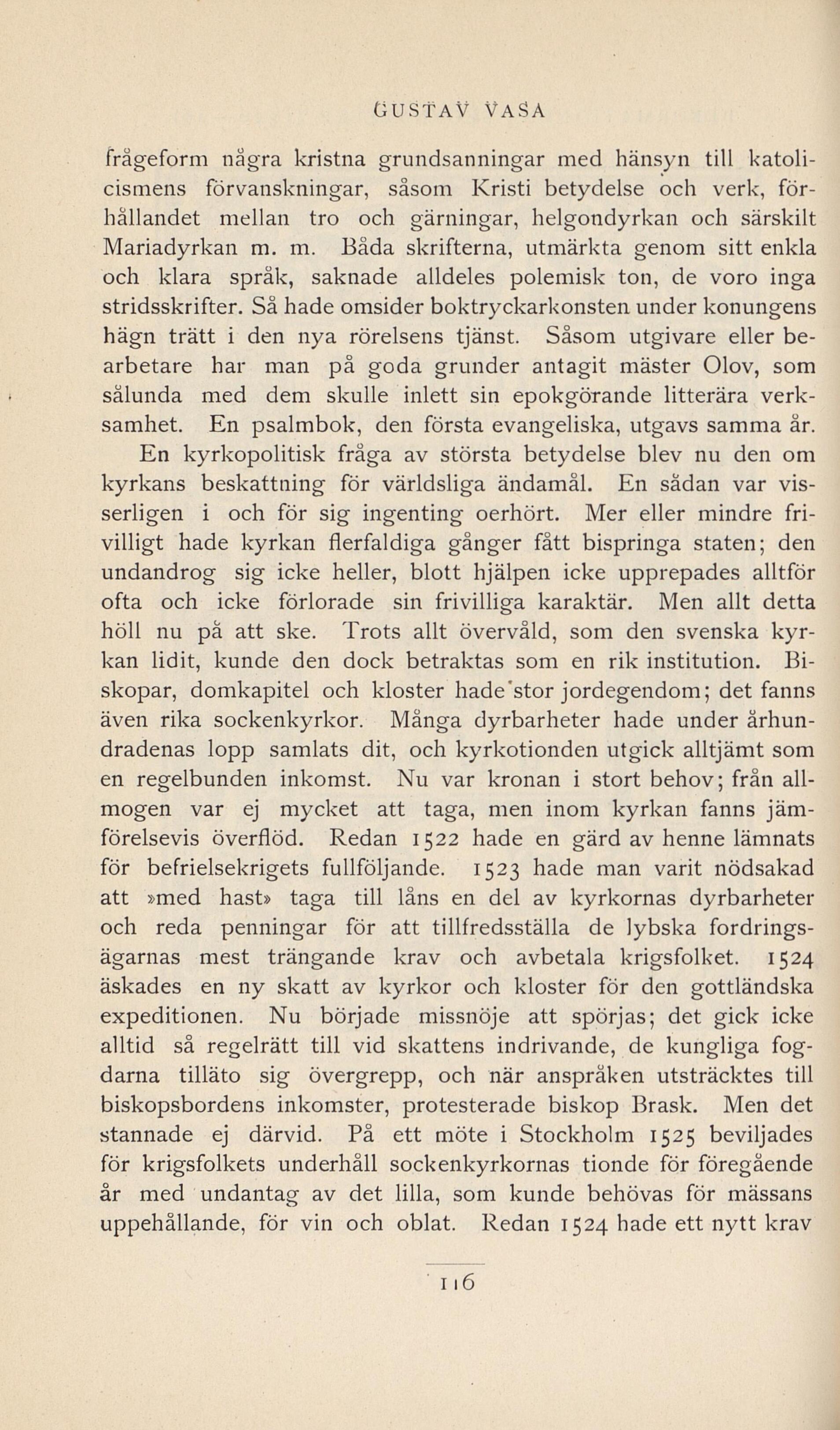 GUSTAV VASA

frågeform några kristna grundsanningar med hänsyn till katolicismens förvanskningar, såsom Kristi betydelse och verk, förhållandet mellan tro och gärningar, helgondyrkan och särskilt Mariadyrkan m. m. Båda skrifterna, utmärkta genom sitt enkla och klara språk, saknade alldeles polemisk ton, de voro inga stridsskrifter. Så hade omsider boktryckarkonsten under konungens hägn trätt i den nya rörelsens tjänst. Såsom utgivare eller bearbetare har man på goda grunder antagit mäster Olov, som sålunda med dem skulle inlett sin epokgörande litterära verksamhet. En psalmbok, den första evangeliska, utgavs samma år.

En kyrkopolitisk fråga av största betydelse blev nu den om kyrkans beskattning för världsliga ändamål. En sådan var visserligen i och för sig ingenting oerhört. Mer eller mindre frivilligt hade kyrkan flerfaldiga gånger fått bispringa staten; den undandrog sig icke heller, blott hjälpen icke upprepades alltför ofta och icke förlorade sin frivilliga karaktär. Men allt detta höll nu på att ske. Trots allt övervåld, som den svenska kyrkan lidit, kunde den dock betraktas som en rik institution. Biskopar, domkapitel och kloster hade stor jordegendom; det fanns även rika sockenkyrkor. Många dyrbarheter hade under århundradenas lopp samlats dit, och kyrkotionden utgick alltjämt som en regelbunden inkomst. Nu var kronan i stort behov; från allmogen var ej mycket att taga, men inom kyrkan fanns jämförelsevis överflöd. Redan 1522 hade en gärd av henne lämnats för befrielsekrigets fullföljande. 1523 hade man varit nödsakad att »med hast» taga till låns en del av kyrkornas dyrbarheter och reda penningar för att tillfredsställa de lybska fordringsägarnas mest trängande krav och avbetala krigsfolket. 1524 äskades en ny skatt av kyrkor och kloster för den gottländska expeditionen. Nu började missnöje att spörjas; det gick icke alltid så regelrätt till vid skattens indrivande, de kungliga fogdarna tilläto sig övergrepp, och när anspråken utsträcktes till biskopsbordens inkomster, protesterade biskop Brask. Men det stannade ej därvid. På ett möte i Stockholm 1525 beviljades för krigsfolkets underhåll sockenkyrkornas tionde för föregående år med undantag av det lilla, som kunde behövas för mässans uppehållande, för vin och oblat. Redan 1524 hade ett nytt krav

116